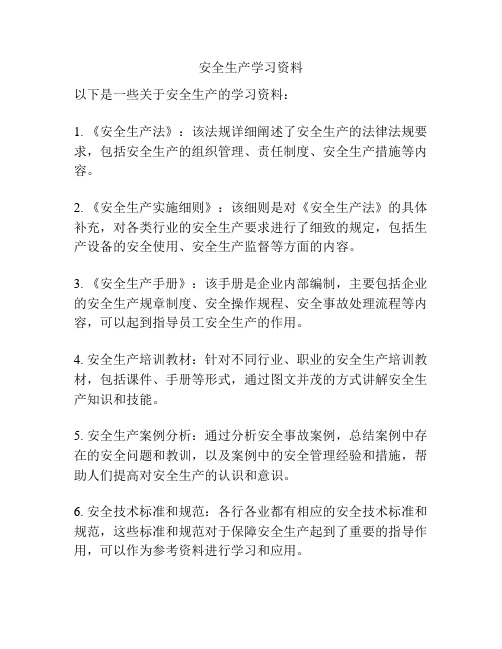 安全生产学习资料

以下是一些关于安全生产的学习资料：

1. 《安全生产法》：该法规详细阐述了安全生产的法律法规要求，包括安全生产的组织管理、责任制度、安全生产措施等内容。

2. 《安全生产实施细则》：该细则是对《安全生产法》的具体补充，对各类行业的安全生产要求进行了细致的规定，包括生产设备的安全使用、安全生产监督等方面的内容。

3. 《安全生产手册》：该手册是企业内部编制，主要包括企业的安全生产规章制度、安全操作规程、安全事故处理流程等内容，可以起到指导员工安全生产的作用。

4. 安全生产培训教材：针对不同行业、职业的安全生产培训教材，包括课件、手册等形式，通过图文并茂的方式讲解安全生产知识和技能。

5. 安全生产案例分析：通过分析安全事故案例，总结案例中存在的安全问题和教训，以及案例中的安全管理经验和措施，帮助人们提高对安全生产的认识和意识。

6. 安全技术标准和规范：各行各业都有相应的安全技术标准和规范，这些标准和规范对于保障安全生产起到了重要的指导作用，可以作为参考资料进行学习和应用。